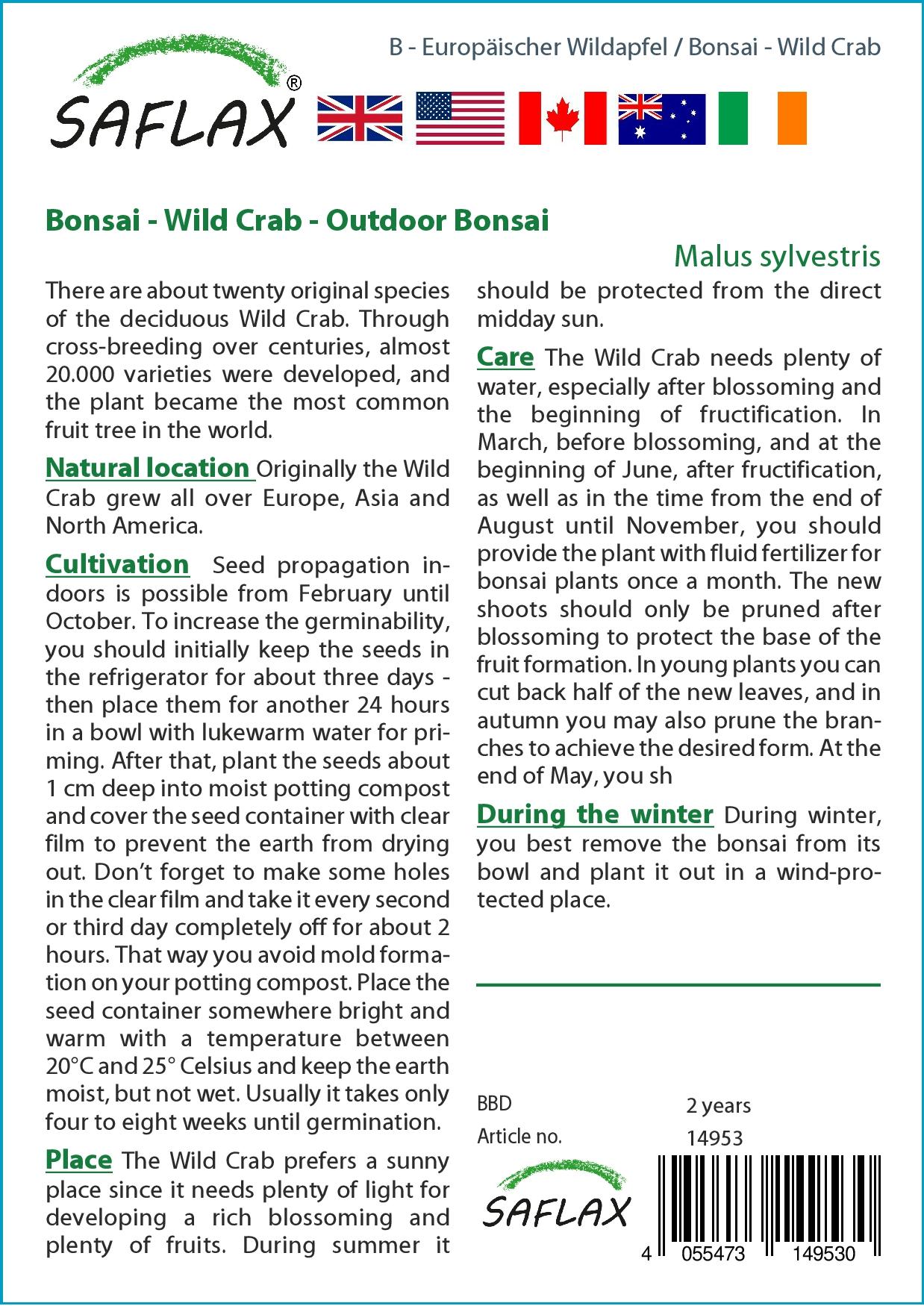 B - Europäischer Wildapfel / Bonsai - Wild Crab

SAFLAX®

Bonsai - Wild Crab - Outdoor Bonsai

Malus sylvestris

There are about twenty original species of the deciduous Wild Crab. Through cross-breeding over centuries, almost 20.000 varieties were developed, and the plant became the most common fruit tree in the world.

Natural location Originally the Wild Crab grew all over Europe, Asia and North America.

Cultivation Seed propagation indoors is possible from February until October. To increase the germinability, you should initially keep the seeds in the refrigerator for about three days - then place them for another 24 hours in a bowl with lukewarm water for priming. After that, plant the seeds about 1 cm deep into moist potting compost and cover the seed container with clear film to prevent the earth from drying out. Don't forget to make some holes in the clear film and take it every second or third day completely off for about 2 hours. That way you avoid mold formation on your potting compost. Place the seed container somewhere bright and warm with a temperature between 20°C and 25° Celsius and keep the earth moist, but not wet. Usually it takes only four to eight weeks until germination.

Place The Wild Crab prefers a sunny place since it needs plenty of light for developing a rich blossoming and plenty of fruits. During summer it should be protected from the direct midday sun.

Care The Wild Crab needs plenty of water, especially after blossoming and the beginning of fructification. In March, before blossoming, and at the beginning of June, after fructification, as well as in the time from the end of August until November, you should provide the plant with fluid fertilizer for bonsai plants once a month. The new shoots should only be pruned after blossoming to protect the base of the fruit formation. In young plants you can cut back half of the new leaves, and in autumn you may also prune the branches to achieve the desired form. At the end of May, you sh

During the winter During winter, you best remove the bonsai from its bowl and plant it out in a wind-protected place.

BBD 2 years
Article no. 14953

SAFLAX

4 055473 149530